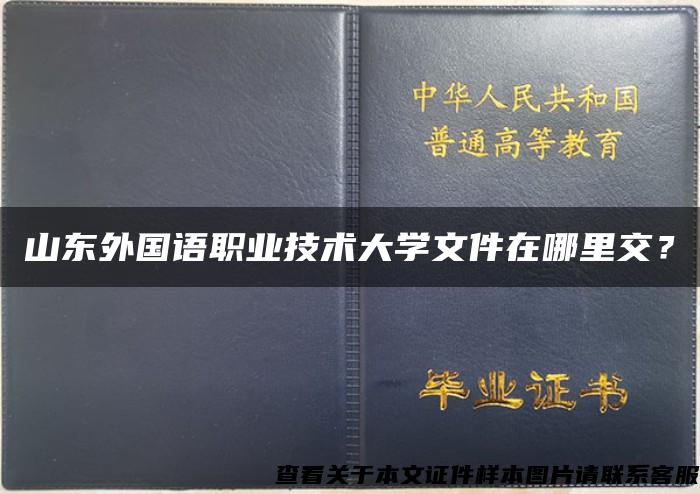 中华人民共和国
普通高等教育

山东外国语职业技术大学文件在哪里交？

毕业证书

查看关于本文证件样本图片请联系客服